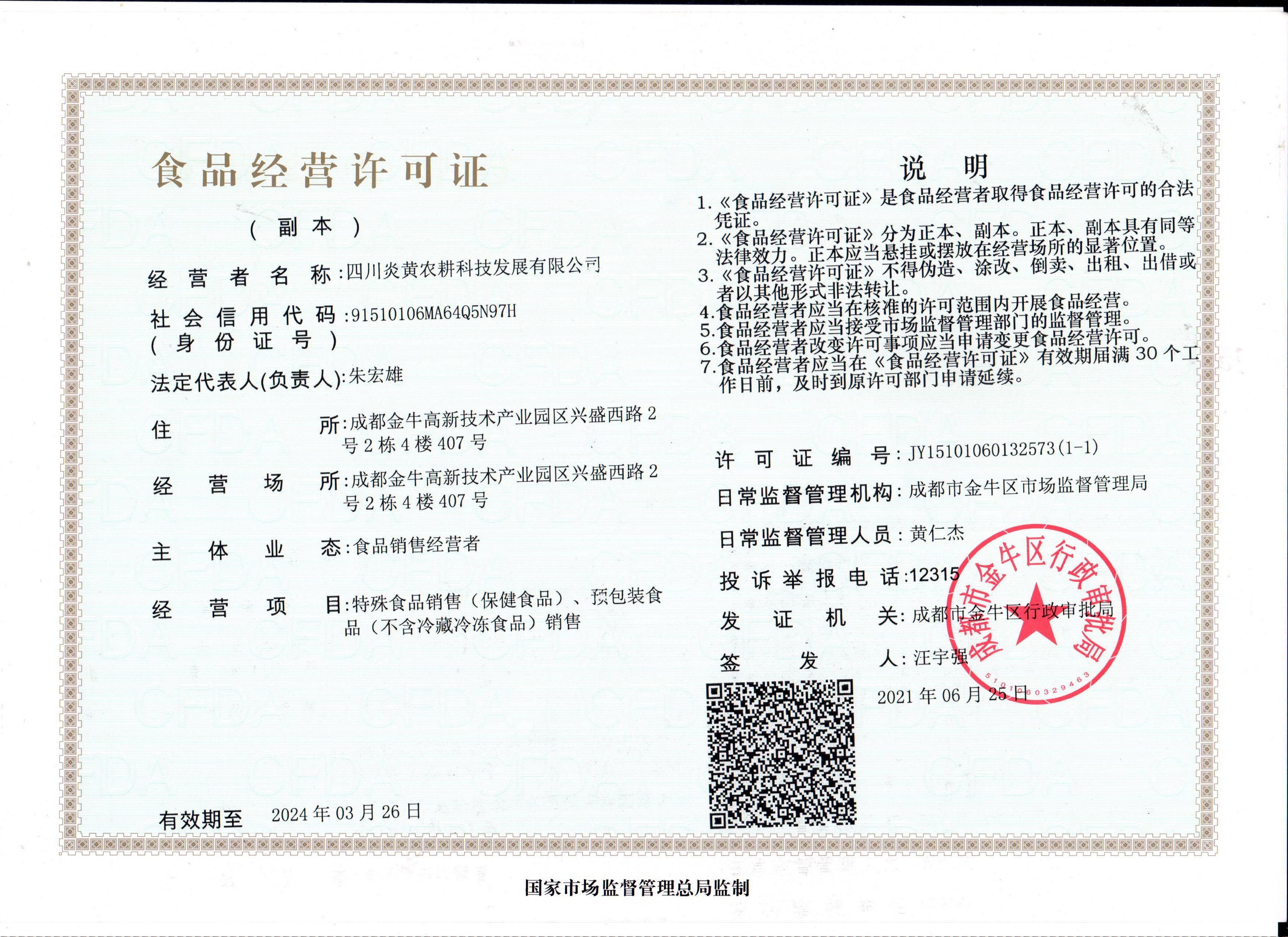 食品经营许可证

（副本）

经营者名称：四川炎黄农耕科技发展有限公司

社会信用代码（身份证号）：91510106MA64Q5N97H

法定代表人(负责人)：朱宏雄

住所：成都金牛高新技术产业园区兴盛西路2号2栋4楼407号

经营场所：成都金牛高新技术产业园区兴盛西路2号2栋4楼407号

主体业态：食品销售经营者

经营项目：特殊食品销售（保健食品）、预包装食品（不含冷藏冷冻食品）销售

有效期至 2024年03月26日

说明

1.《食品经营许可证》是食品经营者取得食品经营许可的合法凭证。
2.《食品经营许可证》分为正本、副本。正本、副本具有同等法律效力。正本应当悬挂或摆放在经营场所的显著位置。
3.《食品经营许可证》不得伪造、涂改、倒卖、出租、出借或者以其他形式非法转让。
4.食品经营者应当在核准的许可范围内开展食品经营。
5.食品经营者应当接受市场监督管理部门的监督管理。
6.食品经营者改变许可事项应当申请变更食品经营许可。
7.食品经营者应当在《食品经营许可证》有效期届满30个工作日前，及时到原许可部门申请延续。

许可证编号：JY15101060132573(1-1)

日常监督管理机构：成都市金牛区市场监督管理局

日常监督管理人员：黄仁杰

投诉举报电话：12315

发证机关：成都市金牛区行政审批局

签发人：汪宇强

2021年06月25日

成都市金牛区行政审批局
5101060329463

国家市场监督管理总局监制